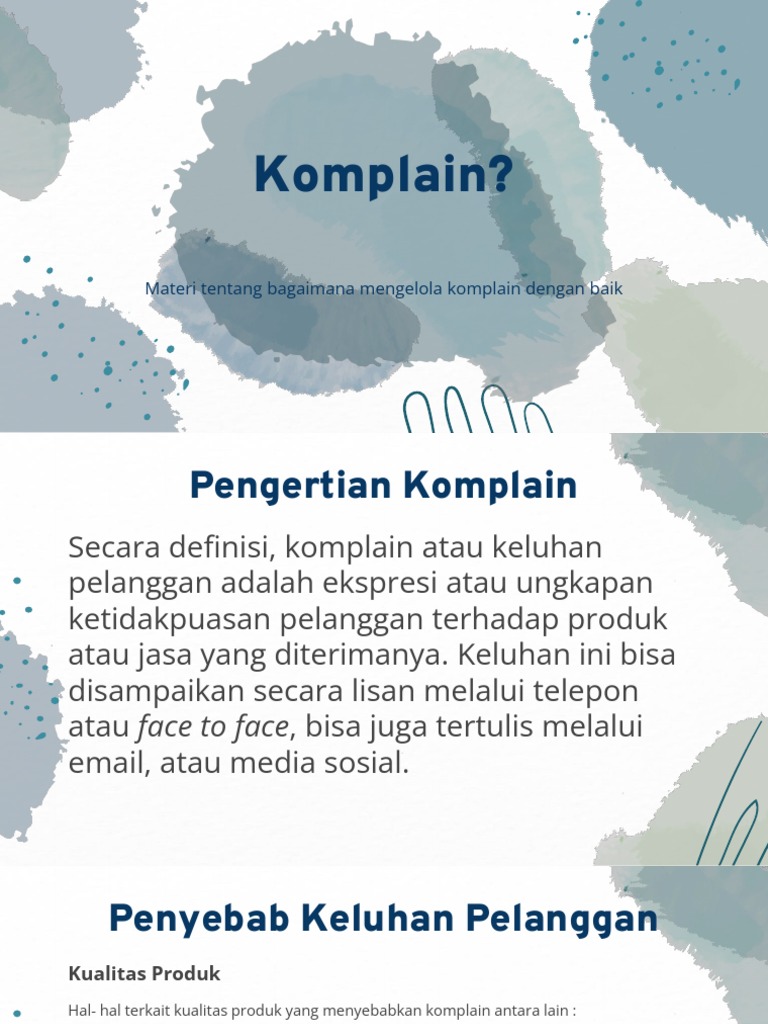 Komplain?

Materi tentang bagaimana mengelola komplain dengan baik

Pengertian Komplain

Secara definisi, komplain atau keluhan pelanggan adalah ekspresi atau ungkapan ketidakpuasan pelanggan terhadap produk atau jasa yang diterimanya. Keluhan ini bisa disampaikan secara lisan melalui telepon atau face to face, bisa juga tertulis melalui email, atau media sosial.

Penyebab Keluhan Pelanggan

Kualitas Produk

Hal- hal terkait kualitas produk yang menyebabkan komplain antara lain :